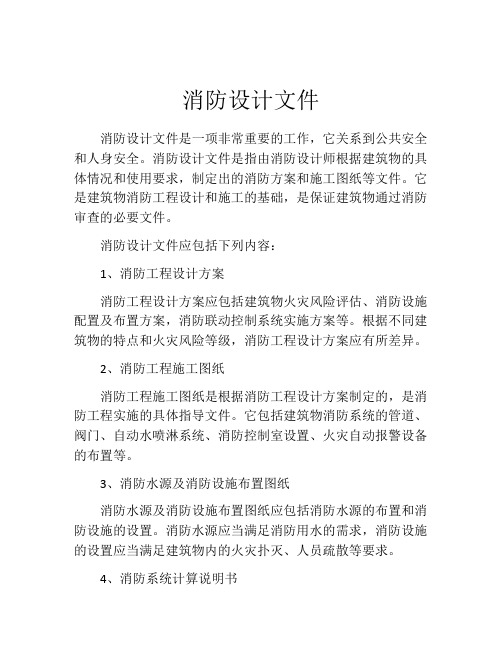 消防设计文件

消防设计文件是一项非常重要的工作，它关系到公共安全和人身安全。消防设计文件是指由消防设计师根据建筑物的具体情况和使用要求，制定出的消防方案和施工图纸等文件。它是建筑物消防工程设计和施工的基础，是保证建筑物通过消防审查的必要文件。

消防设计文件应包括下列内容：

1、消防工程设计方案

消防工程设计方案应包括建筑物火灾风险评估、消防设施配置及布置方案，消防联动控制系统实施方案等。根据不同建筑物的特点和火灾风险等级，消防工程设计方案应有所差异。

2、消防工程施工图纸

消防工程施工图纸是根据消防工程设计方案制定的，是消防工程实施的具体指导文件。它包括建筑物消防系统的管道、阀门、自动水喷淋系统、消防控制室设置、火灾自动报警设备的布置等。

3、消防水源及消防设施布置图纸

消防水源及消防设施布置图纸应包括消防水源的布置和消防设施的设置。消防水源应当满足消防用水的需求，消防设施的设置应当满足建筑物内的火灾扑灭、人员疏散等要求。

4、消防系统计算说明书